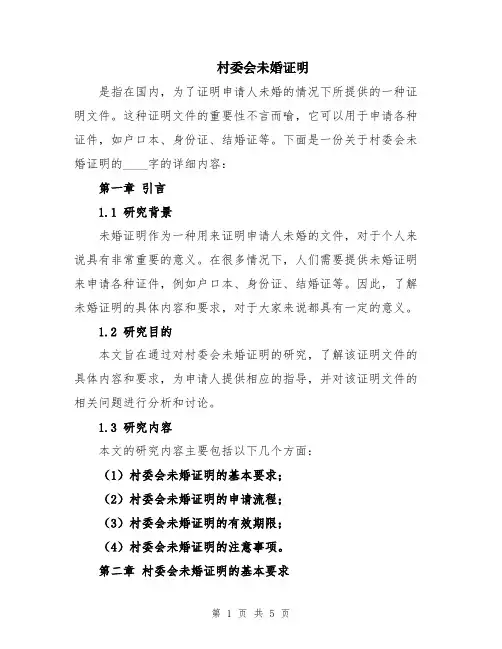 村委会未婚证明

是指在国内，为了证明申请人未婚的情况下所提供的一种证明文件。这种证明文件的重要性不言而喻，它可以用于申请各种证件，如户口本、身份证、结婚证等。下面是一份关于村委会未婚证明的____字的详细内容：

第一章 引言

1.1 研究背景

未婚证明作为一种用来证明申请人未婚的文件，对于个人来说具有非常重要的意义。在很多情况下，人们需要提供未婚证明来申请各种证件，例如户口本、身份证、结婚证等。因此，了解未婚证明的具体内容和要求，对于大家来说都具有一定的意义。

1.2 研究目的

本文旨在通过对村委会未婚证明的研究，了解该证明文件的具体内容和要求，为申请人提供相应的指导，并对该证明文件的相关问题进行分析和讨论。

1.3 研究内容

本文的研究内容主要包括以下几个方面：

（1）村委会未婚证明的基本要求；

（2）村委会未婚证明的申请流程；

（3）村委会未婚证明的有效期限；

（4）村委会未婚证明的注意事项。

第二章 村委会未婚证明的基本要求

第 1 页 共 5 页